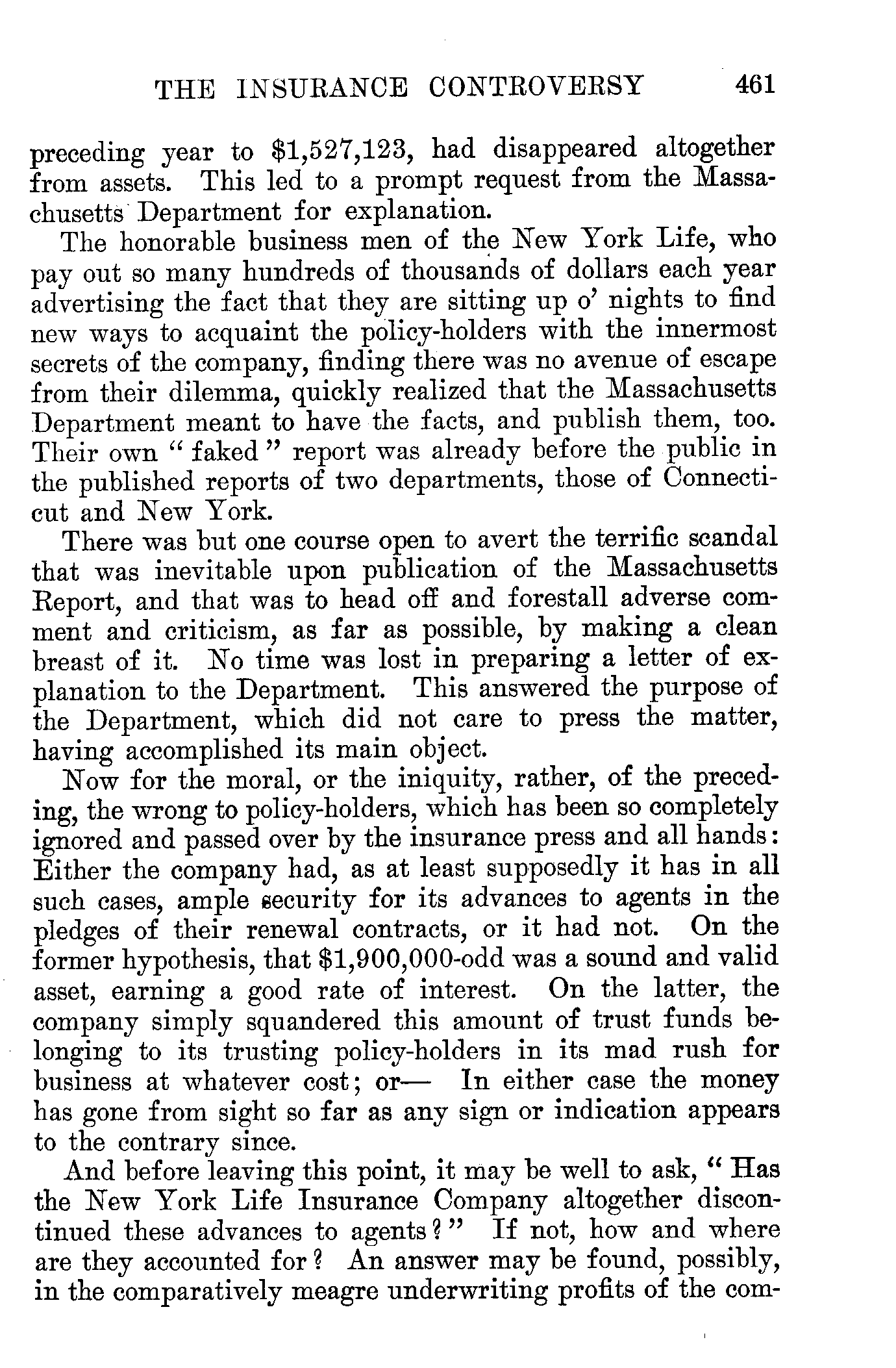 THE INSURANCE CONTROVERSY 461

preceding year to \$1,527,123, had disappeared altogether from assets. This led to a prompt request from the Massachusetts Department for explanation.

The honorable business men of the New York Life, who pay out so many hundreds of thousands of dollars each year advertising the fact that they are sitting up o' nights to find new ways to acquaint the policy-holders with the innermost secrets of the company, finding there was no avenue of escape from their dilemma, quickly realized that the Massachusetts Department meant to have the facts, and publish them, too. Their own "faked" report was already before the public in the published reports of two departments, those of Connecticut and New York.

There was but one course open to avert the terrific scandal that was inevitable upon publication of the Massachusetts Report, and that was to head off and forestall adverse comment and criticism, as far as possible, by making a clean breast of it. No time was lost in preparing a letter of explanation to the Department. This answered the purpose of the Department, which did not care to press the matter, having accomplished its main object.

Now for the moral, or the iniquity, rather, of the preceding, the wrong to policy-holders, which has been so completely ignored and passed over by the insurance press and all hands: Either the company had, as at least supposedly it has in all such cases, ample security for its advances to agents in the pledges of their renewal contracts, or it had not. On the former hypothesis, that \$1,900,000-odd was a sound and valid asset, earning a good rate of interest. On the latter, the company simply squandered this amount of trust funds belonging to its trusting policy-holders in its mad rush for business at whatever cost; or— In either case the money has gone from sight so far as any sign or indication appears to the contrary since.

And before leaving this point, it may be well to ask, "Has the New York Life Insurance Company altogether discontinued these advances to agents?" If not, how and where are they accounted for? An answer may be found, possibly, in the comparatively meagre underwriting profits of the com-